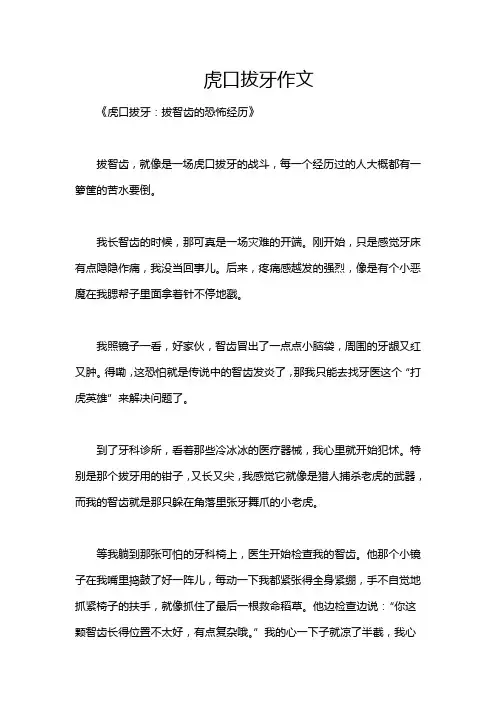 虎口拔牙作文

《虎口拔牙：拔智齿的恐怖经历》

拔智齿，就像是一场虎口拔牙的战斗，每一个经历过的人大概都有一箩筐的苦水要倒。

我长智齿的时候，那可真是一场灾难的开端。刚开始，只是感觉牙床有点隐隐作痛，我没当回事儿。后来，疼痛感越发的强烈，像是有个小恶魔在我腮帮子里面拿着针不停地戳。

我照镜子一看，好家伙，智齿冒出了一点点小脑袋，周围的牙龈又红又肿。得嘞，这恐怕就是传说中的智齿发炎了，那我只能去找牙医这个“打虎英雄”来解决问题了。

到了牙科诊所，看着那些冷冰冰的医疗器械，我心里就开始犯怵。特别是那个拔牙用的钳子，又长又尖，我感觉它就像是猎人捕杀老虎的武器，而我的智齿就是那只躲在角落里张牙舞爪的小老虎。

等我躺到那张可怕的牙科椅上，医生开始检查我的智齿。他那个小镜子在我嘴里捣鼓了好一阵儿，每动一下我都紧张得全身紧绷，手不自觉地抓紧椅子的扶手，就像抓住了最后一根救命稻草。他边检查边说：“你这颗智齿长得位置不太好，有点复杂哦。”我的心一下子就凉了半截，我心